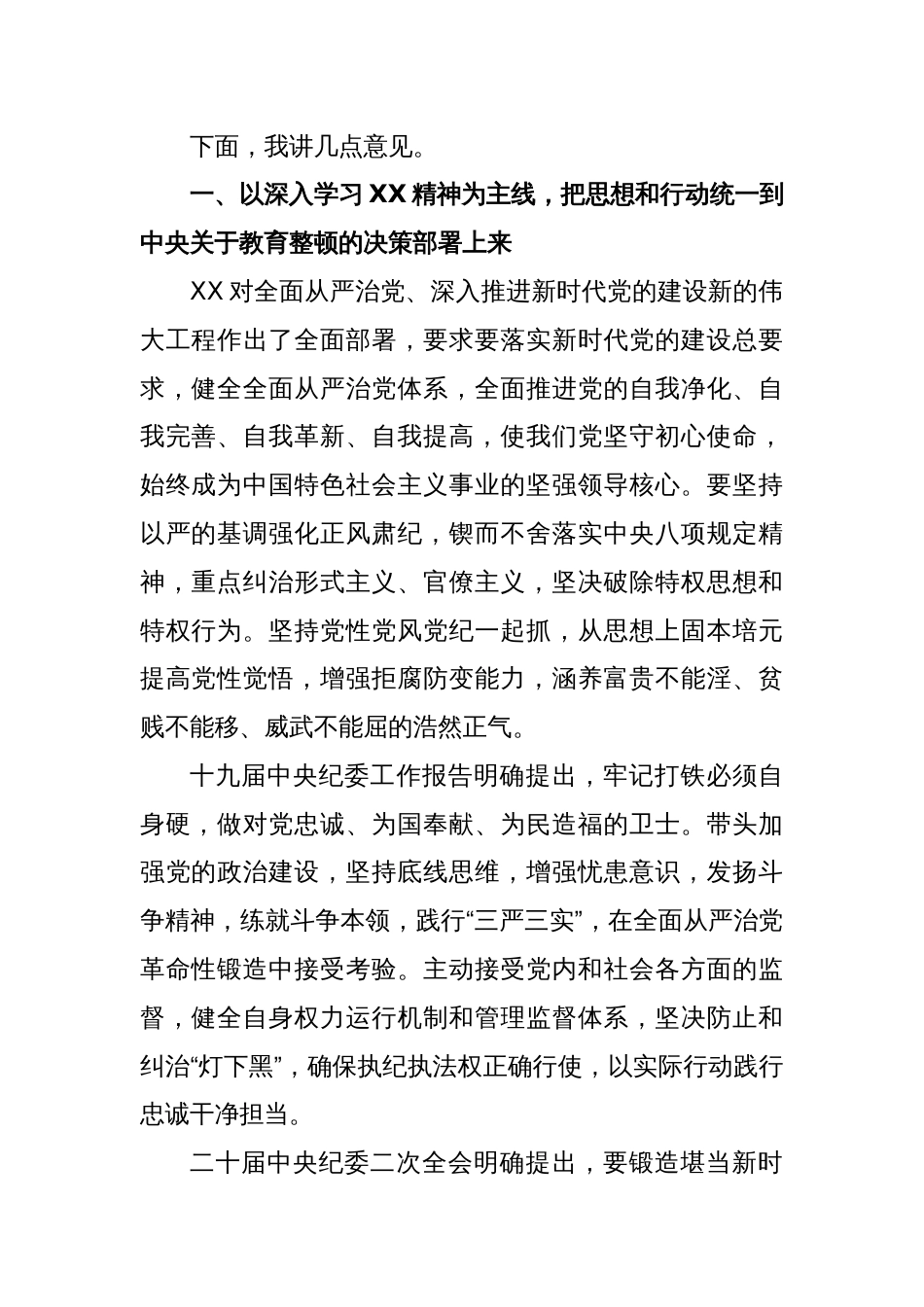 下面，我讲几点意见。

一、以深入学习XX精神为主线，把思想和行动统一到中央关于教育整顿的决策部署上来

XX对全面从严治党、深入推进新时代党的建设新的伟大工程作出了全面部署，要求要落实新时代党的建设总要求，健全全面从严治党体系，全面推进党的自我净化、自我完善、自我革新、自我提高，使我们党坚守初心使命，始终成为中国特色社会主义事业的坚强领导核心。要坚持以严的基调强化正风肃纪，锲而不舍落实中央八项规定精神，重点纠治形式主义、官僚主义，坚决破除特权思想和特权行为。坚持党性党风党纪一起抓，从思想上固本培元提高党性觉悟，增强拒腐防变能力，涵养富贵不能淫、贫贱不能移、威武不能屈的浩然正气。

十九届中央纪委工作报告明确提出，牢记打铁必须自身硬，做对党忠诚、为国奉献、为民造福的卫士。带头加强党的政治建设，坚持底线思维，增强忧患意识，发扬斗争精神，练就斗争本领，践行“三严三实”，在全面从严治党革命性锻造中接受考验。主动接受党内和社会各方面的监督，健全自身权力运行机制和管理监督体系，坚决防止和纠治“灯下黑”，确保执纪执法权正确行使，以实际行动践行忠诚干净担当。

二十届中央纪委二次全会明确提出，要锻造堪当新时